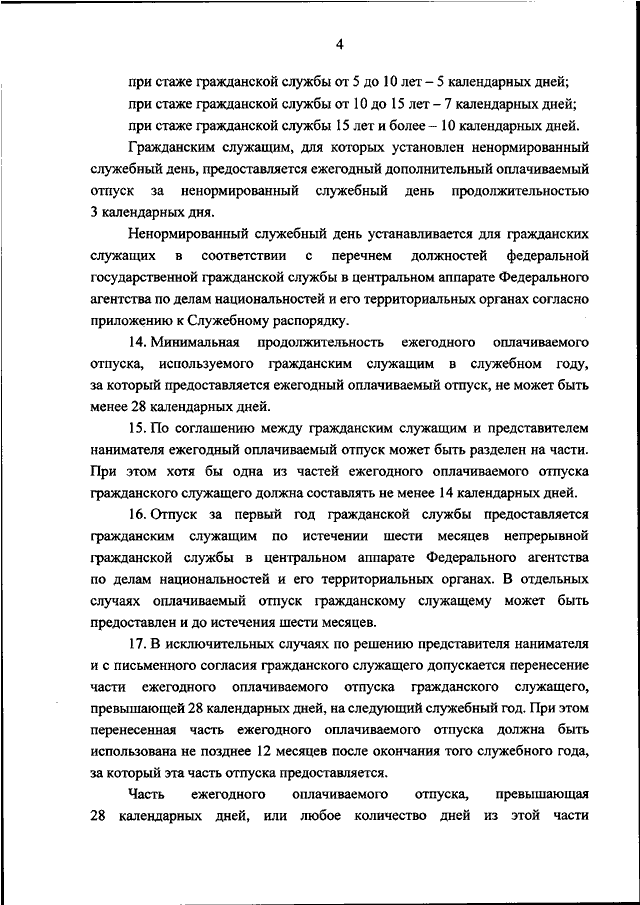 4

при стаже гражданской службы от 5 до 10 лет – 5 календарных дней;

при стаже гражданской службы от 10 до 15 лет – 7 календарных дней;

при стаже гражданской службы 15 лет и более – 10 календарных дней.

Гражданским служащим, для которых установлен ненормированный служебный день, предоставляется ежегодный дополнительный оплачиваемый отпуск за ненормированный служебный день продолжительностью 3 календарных дня.

Ненормированный служебный день устанавливается для гражданских служащих в соответствии с перечнем должностей федеральной государственной гражданской службы в центральном аппарате Федерального агентства по делам национальностей и его территориальных органах согласно приложению к Служебному распорядку.

14. Минимальная продолжительность ежегодного оплачиваемого отпуска, используемого гражданским служащим в служебном году, за который предоставляется ежегодный оплачиваемый отпуск, не может быть менее 28 календарных дней.

15. По соглашению между гражданским служащим и представителем нанимателя ежегодный оплачиваемый отпуск может быть разделен на части. При этом хотя бы одна из частей ежегодного оплачиваемого отпуска гражданского служащего должна составлять не менее 14 календарных дней.

16. Отпуск за первый год гражданской службы предоставляется гражданским служащим по истечении шести месяцев непрерывной гражданской службы в центральном аппарате Федерального агентства по делам национальностей и его территориальных органах. В отдельных случаях оплачиваемый отпуск гражданскому служащему может быть предоставлен и до истечения шести месяцев.

17. В исключительных случаях по решению представителя нанимателя и с письменного согласия гражданского служащего допускается перенесение части ежегодного оплачиваемого отпуска гражданского служащего, превышающей 28 календарных дней, на следующий служебный год. При этом перенесенная часть ежегодного оплачиваемого отпуска должна быть использована не позднее 12 месяцев после окончания того служебного года, за который эта часть отпуска предоставляется.

Часть ежегодного оплачиваемого отпуска, превышающая 28 календарных дней, или любое количество дней из этой части